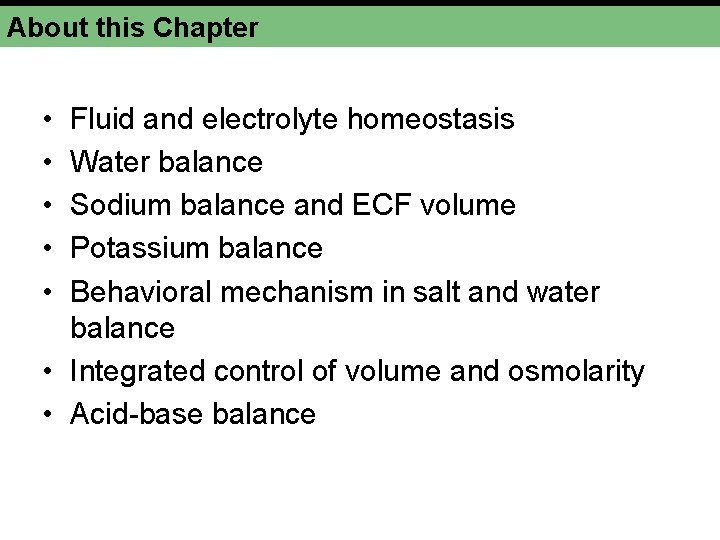 About this Chapter

• Fluid and electrolyte homeostasis
• Water balance
• Sodium balance and ECF volume
• Potassium balance
• Behavioral mechanism in salt and water balance
• Integrated control of volume and osmolarity
• Acid-base balance